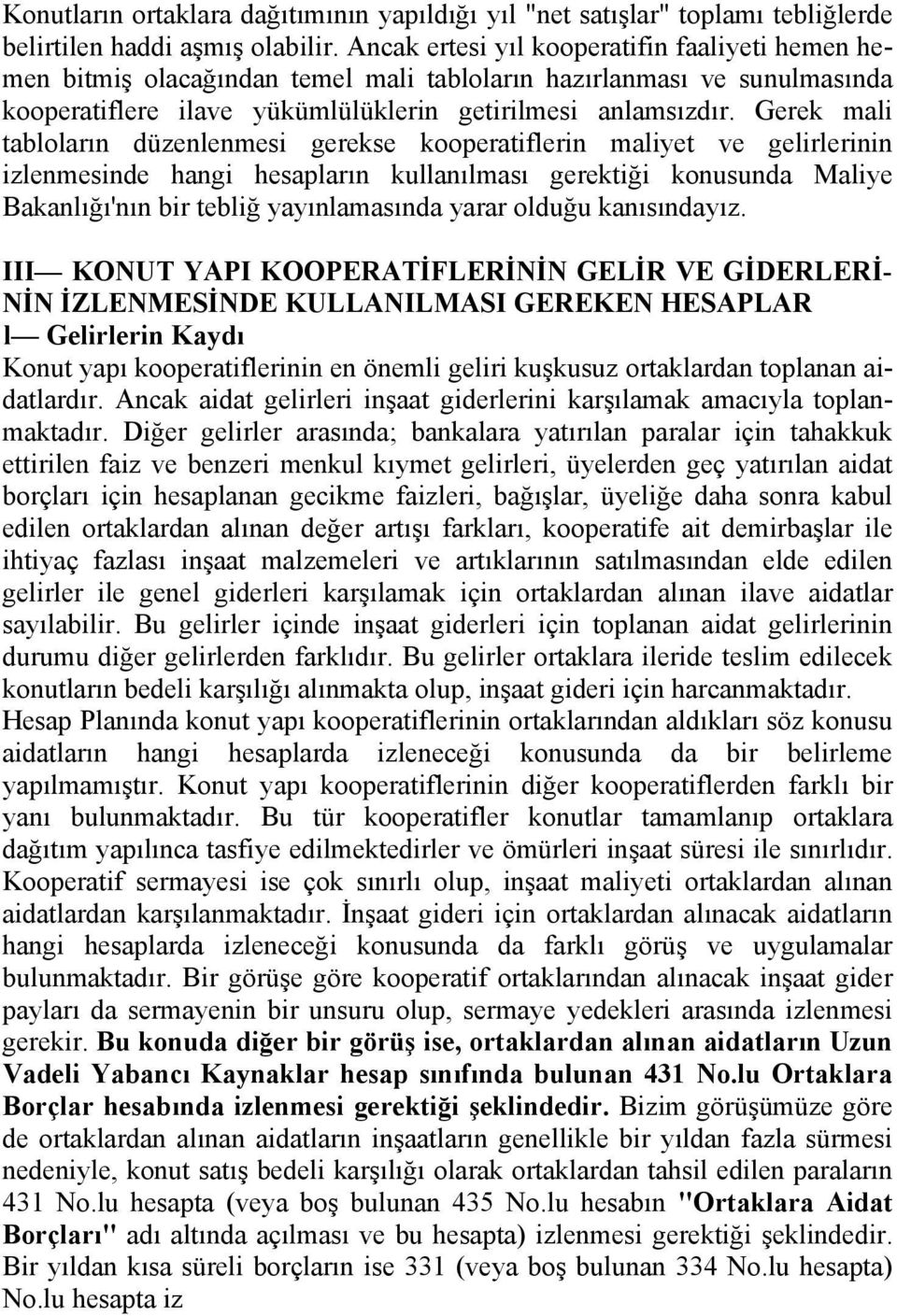 Konutların ortaklara dağıtımının yapıldığı yıl "net satışlar" toplamı tebliğlerde belirtilen haddi aşmış olabilir. Ancak ertesi yıl kooperatifin faaliyeti hemen hemen bitmiş olacağından temel mali tabloların hazırlanması ve sunulmasında kooperatiflere ilave yükümlülüklerin getirilmesi anlamsızdır. Gerek mali tabloların düzenlenmesi gerekse kooperatiflerin maliyet ve gelirlerinin izlenmesinde hangi hesapların kullanılması gerektiği konusunda Maliye Bakanlığı'nın bir tebliğ yayınlamasında yarar olduğu kanısındayız.

III— KONUT YAPI KOOPERATİFLERİNİN GELİR VE GİDERLERİNİN İZLENMESİNDE KULLANILMASI GEREKEN HESAPLAR

l— Gelirlerin Kaydı

Konut yapı kooperatiflerinin en önemli geliri kuşkusuz ortaklardan toplanan aidatlardır. Ancak aidat gelirleri inşaat giderlerini karşılamak amacıyla toplanmaktadır. Diğer gelirler arasında; bankalara yatırılan paralar için tahakkuk ettirilen faiz ve benzeri menkul kıymet gelirleri, üyelerden geç yatırılan aidat borçları için hesaplanan gecikme faizleri, bağışlar, üyeliğe daha sonra kabul edilen ortaklardan alınan değer artışı farkları, kooperatife ait demirbaşlar ile ihtiyaç fazlası inşaat malzemeleri ve artıklarının satılmasından elde edilen gelirler ile genel giderleri karşılamak için ortaklardan alınan ilave aidatlar sayılabilir. Bu gelirler içinde inşaat giderleri için toplanan aidat gelirlerinin durumu diğer gelirlerden farklıdır. Bu gelirler ortaklara ileride teslim edilecek konutların bedeli karşılığı alınmakta olup, inşaat gideri için harcanmaktadır. Hesap Planında konut yapı kooperatiflerinin ortaklarından aldıkları söz konusu aidatların hangi hesaplarda izleneceği konusunda da bir belirleme yapılmamıştır. Konut yapı kooperatiflerinin diğer kooperatiflerden farklı bir yanı bulunmaktadır. Bu tür kooperatifler konutlar tamamlanıp ortaklara dağıtım yapılınca tasfiye edilmektedirler ve ömürleri inşaat süresi ile sınırlıdır. Kooperatif sermayesi ise çok sınırlı olup, inşaat maliyeti ortaklardan alınan aidatlardan karşılanmaktadır. İnşaat gideri için ortaklardan alınacak aidatların hangi hesaplarda izleneceği konusunda da farklı görüş ve uygulamalar bulunmaktadır. Bir görüşe göre kooperatif ortaklarından alınacak inşaat gider payları da sermayenin bir unsuru olup, sermaye yedekleri arasında izlenmesi gerekir. Bu konuda diğer bir görüş ise, ortaklardan alınan aidatların Uzun Vadeli Yabancı Kaynaklar hesap sınıfında bulunan 431 No.lu Ortaklara Borçlar hesabında izlenmesi gerektiği şeklindedir. Bizim görüşümüze göre de ortaklardan alınan aidatların inşaatların genellikle bir yıldan fazla sürmesi nedeniyle, konut satış bedeli karşılığı olarak ortaklardan tahsil edilen paraların 431 No.lu hesapta (veya boş bulunan 435 No.lu hesabın "Ortaklara Aidat Borçları" adı altında açılması ve bu hesapta) izlenmesi gerektiği şeklindedir. Bir yıldan kısa süreli borçların ise 331 (veya boş bulunan 334 No.lu hesapta) No.lu hesapta iz